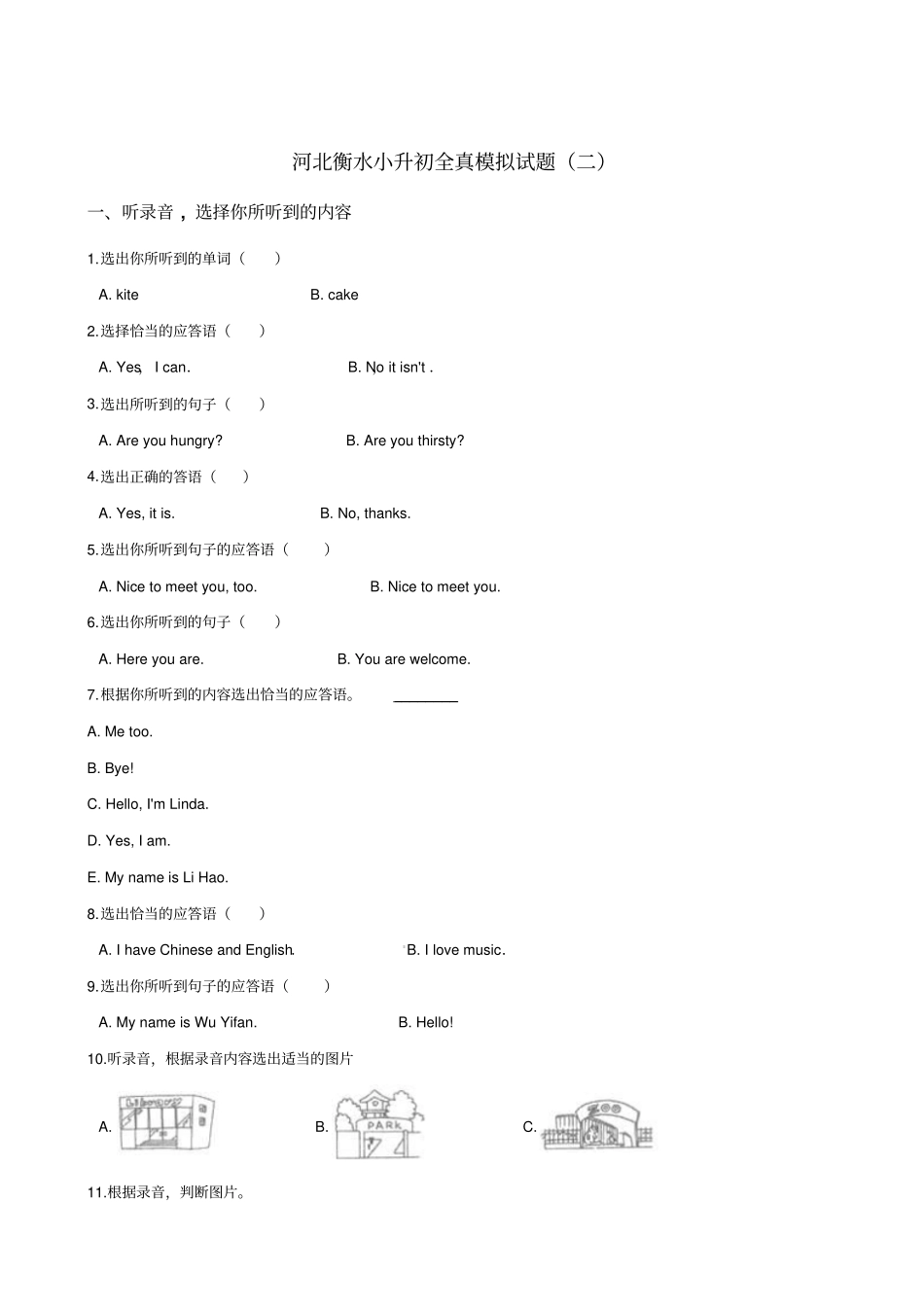 河北衡水小升初全真模拟试题（二）

一、听录音，选择你所听到的内容

1.选出你所听到的单词（ ）

A. kite B. cake

2.选择恰当的应答语（ ）

A. Yes, I can. B. No it isn't .

3.选出所听到的句子（ ）

A. Are you hungry? B. Are you thirsty?

4.选出正确的答语（ ）

A. Yes, it is. B. No, thanks.

5.选出你所听到句子的应答语（ ）

A. Nice to meet you, too. B. Nice to meet you.

6.选出你所听到的句子（ ）

A. Here you are. B. You are welcome.

7.根据你所听到的内容选出恰当的应答语。 ________

A. Me too.

B. Bye!

C. Hello, I'm Linda.

D. Yes, I am.

E. My name is Li Hao.

8.选出恰当的应答语（ ）

A. I have Chinese and English. B. I love music.

9.选出你所听到句子的应答语（ ）

A. My name is Wu Yifan. B. Hello!

10.听录音，根据录音内容选出适当的图片

A. B. PARK C.

11.根据录音，判断图片。